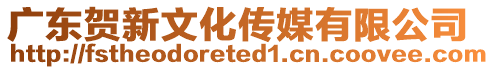 广东贺新文化传媒有限公司
http://fstheodoreted1.cn.coovee.com